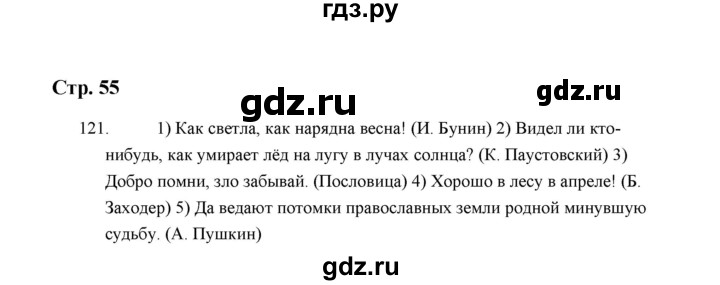 гдз.ру

Стр. 55

gdz.ru

gdz.ru

121. 1) Как светла, как нарядна весна! (И. Бунин) 2) Видел ли кто-нибудь, как умирает лёд на лугу в лучах солнца? (К. Паустовский) 3) Добро помни, зло забывай. (Пословица) 4) Хорошо в лесу в апреле! (Б. Заходер) 5) Да ведают потомки православных земли родной минувшую судьбу. (А. Пушкин)

gdz.ru